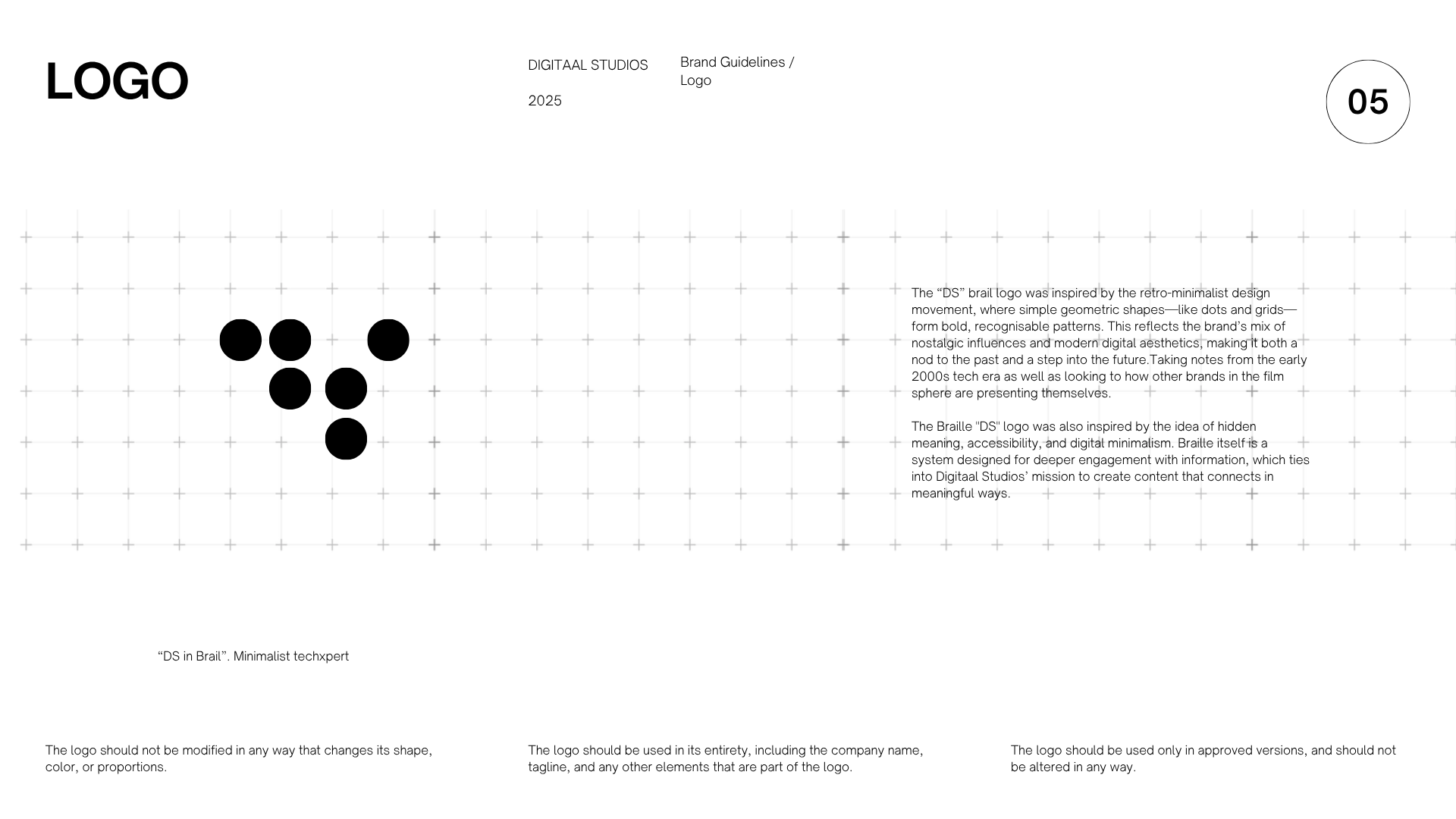 LOGO

DIGITAAL STUDIOS

2025

Brand Guidelines / Logo

05

The “DS” brail logo was inspired by the retro-minimalist design movement, where simple geometric shapes—like dots and grids—form bold, recognisable patterns. This reflects the brand’s mix of nostalgic influences and modern digital aesthetics, making it both a nod to the past and a step into the future.Taking notes from the early 2000s tech era as well as looking to how other brands in the film sphere are presenting themselves.

The Braille "DS" logo was also inspired by the idea of hidden meaning, accessibility, and digital minimalism. Braille itself is a system designed for deeper engagement with information, which ties into Digitaal Studios’ mission to create content that connects in meaningful ways.

“DS in Brail”. Minimalist techxpert

The logo should not be modified in any way that changes its shape, color, or proportions.

The logo should be used in its entirety, including the company name, tagline, and any other elements that are part of the logo.

The logo should be used only in approved versions, and should not be altered in any way.